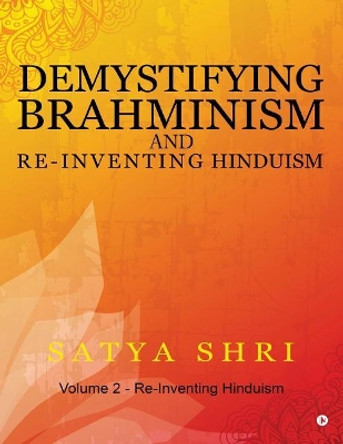 DEMYSTIFYING BRAHMINISM
AND
RE-INVENTING HINDUISM

SATYA SHRI

Volume 2 - Re-Inventing Hinduism